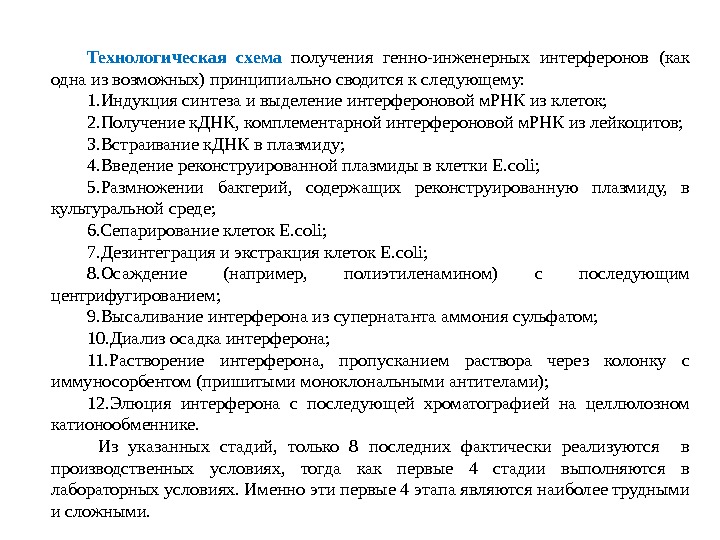 Технологическая схема получения генно-инженерных интерферонов (как одна из возможных) принципиально сводится к следующему:

1.Индукция синтеза и выделение интерфероновой мРНК из клеток;

2.Получение кДНК, комплементарной интерфероновой мРНК из лейкоцитов;

3.Встраивание кДНК в плазмиду;

4.Введение реконструированной плазмиды в клетки E.coli;

5.Размножении бактерий, содержащих реконструированную плазмиду, в культуральной среде;

6.Сепарирование клеток E.coli;

7.Дезинтеграция и экстракция клеток E.coli;

8.Осаждение (например, полиэтиленамином) с последующим центрифугированием;

9.Высаливание интерферона из супернатанта аммония сульфатом;

10.Диализ осадка интерферона;

11.Растворение интерферона, пропусканием раствора через колонку с иммуносорбентом (пришитыми моноклональными антителами);

12.Элюция интерферона с последующей хроматографией на целлюлозном катионообменнике.

Из указанных стадий, только 8 последних фактически реализуются в производственных условиях, тогда как первые 4 стадии выполняются в лабораторных условиях. Именно эти первые 4 этапа являются наиболее трудными и сложными.